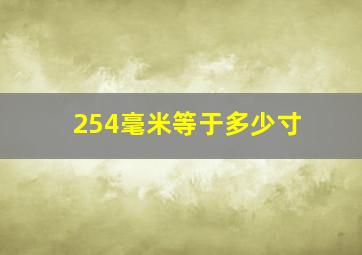 254毫米等于多少寸